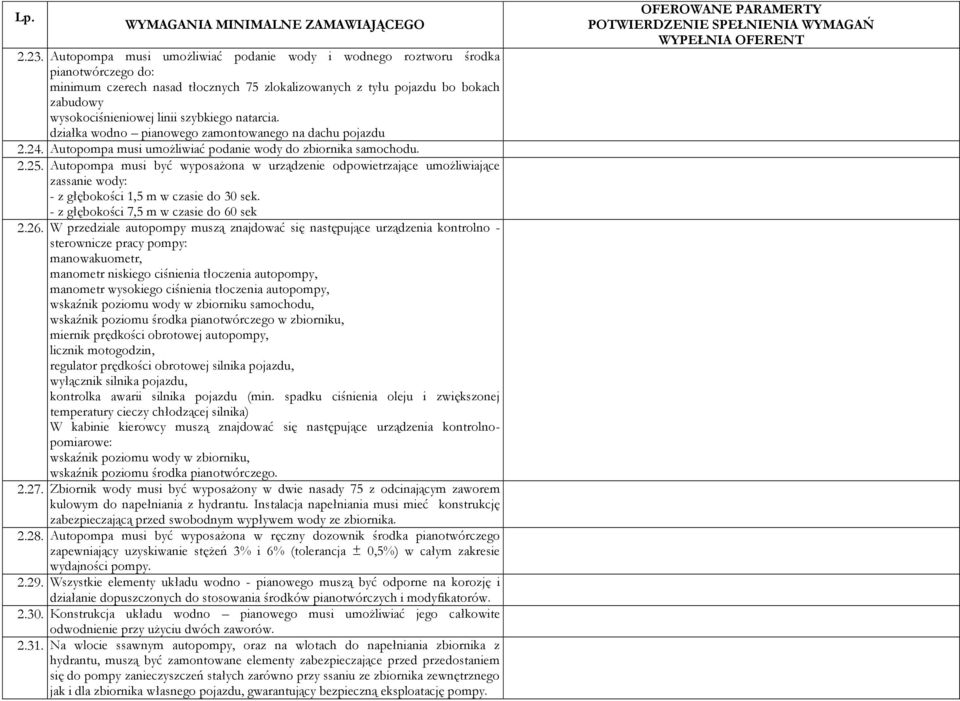 | Lp. | WYMAGANIA MINIMALNE ZAMAWIAJĄCEGO | OFEROWANE PARAMERTY POTWIERDZENIE SPEŁNIENIA WYMAGAŃ WYPEŁNIA OFERENT |
|---|---|---|
| 2.23. | Autopompa musi umożliwiać podanie wody i wodnego roztworu środka pianotwórczego do: minimum czerech nasad tłocznych 75 zlokalizowanych z tyłu pojazdu bo bokach zabudowy wysokociśnieniowej linii szybkiego natarcia. działka wodno – pianowego zamontowanego na dachu pojazdu | |
| 2.24. | Autopompa musi umożliwiać podanie wody do zbiornika samochodu. | |
| 2.25. | Autopompa musi być wyposażona w urządzenie odpowietrzające umożliwiające zassanie wody: - z głębokości 1,5 m w czasie do 30 sek. - z głębokości 7,5 m w czasie do 60 sek | |
| 2.26. | W przedziale autopompy muszą znajdować się następujące urządzenia kontrolno - sterownicze pracy pompy: manowakuometr, manometr niskiego ciśnienia tłoczenia autopompy, manometr wysokiego ciśnienia tłoczenia autopompy, wskaźnik poziomu wody w zbiorniku samochodu, wskaźnik poziomu środka pianotwórczego w zbiorniku, miernik prędkości obrotowej autopompy, licznik motogodzin, regulator prędkości obrotowej silnika pojazdu, wyłącznik silnika pojazdu, kontrolka awarii silnika pojazdu (min. spadku ciśnienia oleju i zwiększonej temperatury cieczy chłodzącej silnika) W kabinie kierowcy muszą znajdować się następujące urządzenia kontrolno-pomiarowe: wskaźnik poziomu wody w zbiorniku, wskaźnik poziomu środka pianotwórczego. | |
| 2.27. | Zbiornik wody musi być wyposażony w dwie nasady 75 z odcinającym zaworem kulowym do napełniania z hydrantu. Instalacja napełniania musi mieć konstrukcję zabezpieczającą przed swobodnym wypływem wody ze zbiornika. | |
| 2.28. | Autopompa musi być wyposażona w ręczny dozownik środka pianotwórczego zapewniający uzyskiwanie stężeń 3% i 6% (tolerancja $\pm$ 0,5%) w całym zakresie wydajności pompy. | |
| 2.29. | Wszystkie elementy układu wodno - pianowego muszą być odporne na korozję i działanie dopuszczonych do stosowania środków pianotwórczych i modyfikatorów. | |
| 2.30. | Konstrukcja układu wodno – pianowego musi umożliwiać jego całkowite odwodnienie przy użyciu dwóch zaworów. | |
| 2.31. | Na wlocie ssawnym autopompy, oraz na wlotach do napełniania zbiornika z hydrantu, muszą być zamontowane elementy zabezpieczające przed przedostaniem się do pompy zanieczyszczeń stałych zarówno przy ssaniu ze zbiornika zewnętrznego jak i dla zbiornika własnego pojazdu, gwarantujący bezpieczną eksploatację pompy. | |